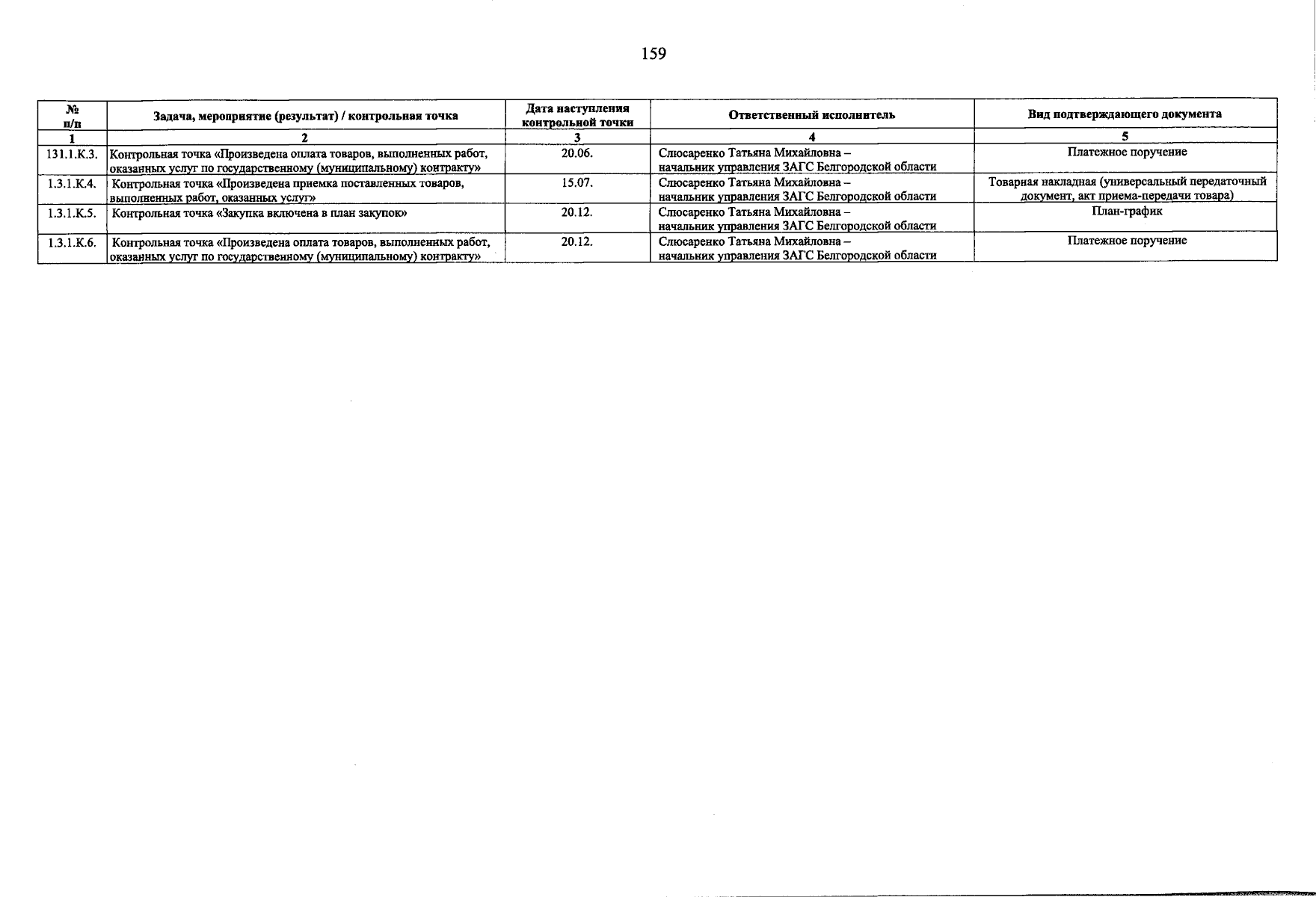 159

| № п/п | Задача, мероприятие (результат) / контрольная точка | Дата наступления контрольной точки | Ответственный исполнитель | Вид подтверждающего документа |
|---|---|---|---|---|
| 1 | 2 | 3 | 4 | 5 |
| 131.1.К.3. | Контрольная точка «Произведена оплата товаров, выполненных работ, оказанных услуг по государственному (муниципальному) контракту» | 20.06. | Слюсаренко Татьяна Михайловна – начальник управления ЗАГС Белгородской области | Платежное поручение |
| 1.3.1.К.4. | Контрольная точка «Произведена приемка поставленных товаров, выполненных работ, оказанных услуг» | 15.07. | Слюсаренко Татьяна Михайловна – начальник управления ЗАГС Белгородской области | Товарная накладная (универсальный передаточный документ, акт приема-передачи товара) |
| 1.3.1.К.5. | Контрольная точка «Закупка включена в план закупок» | 20.12. | Слюсаренко Татьяна Михайловна – начальник управления ЗАГС Белгородской области | План-график |
| 1.3.1.К.6. | Контрольная точка «Произведена оплата товаров, выполненных работ, оказанных услуг по государственному (муниципальному) контракту» | 20.12. | Слюсаренко Татьяна Михайловна – начальник управления ЗАГС Белгородской области | Платежное поручение |